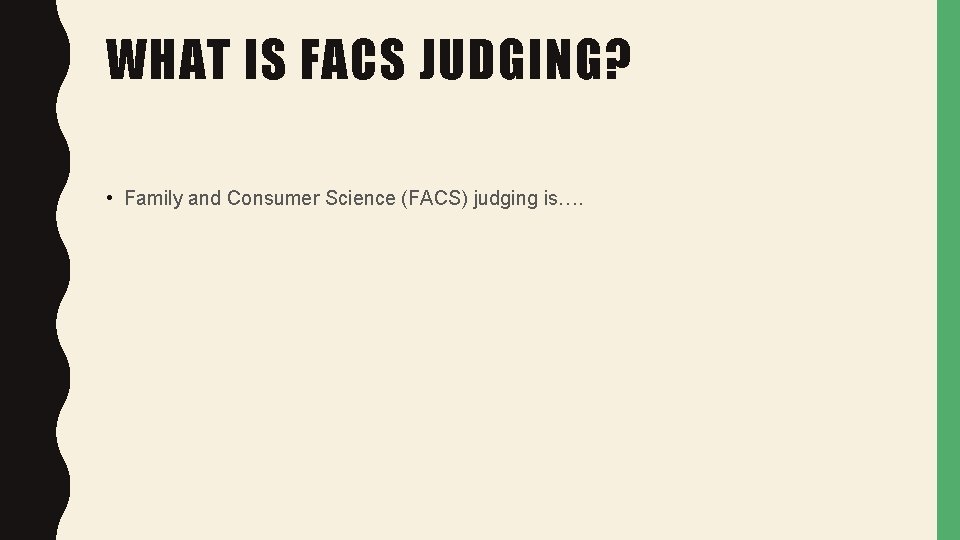 WHAT IS FACS JUDGING?

• Family and Consumer Science (FACS) judging is….